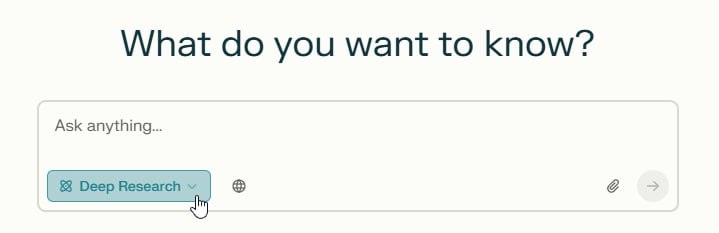 What do you want to know?

Ask anything...

Deep Research